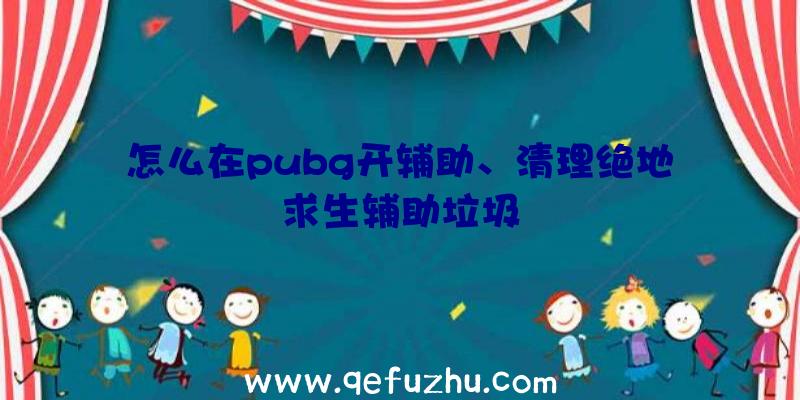 怎么在pubg开辅助、清理绝地求生辅助垃圾

www.qefuzhu.com